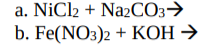 a. $NiCl_2 + Na_2CO_3 \rightarrow$
b. $Fe(NO_3)_2 + KOH \rightarrow$